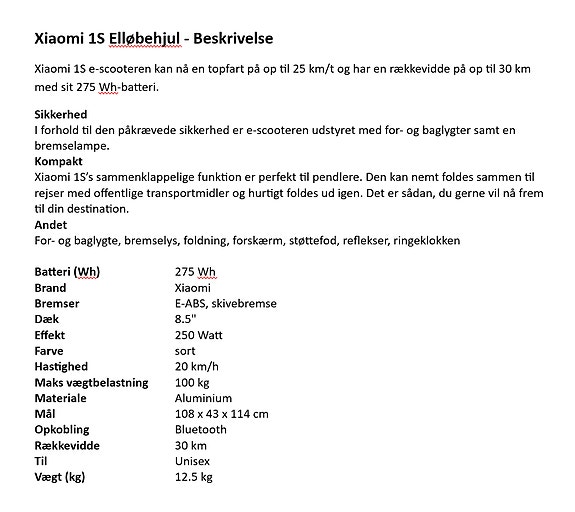 Xiaomi 1S Elløbehjul - Beskrivelse

Xiaomi 1S e-scooteren kan nå en topfart på op til 25 km/t og har en rækkevidde på op til 30 km med sit 275 Wh-batteri.

Sikkerhed
I forhold til den påkrævede sikkerhed er e-scooteren udstyret med for- og baglygter samt en bremselampe.
Kompakt
Xiaomi 1S's sammenklappelige funktion er perfekt til pendlere. Den kan nemt foldes sammen til rejser med offentlige transportmidler og hurtigt foldes ud igen. Det er sådan, du gerne vil nå frem til din destination.
Andet
For- og baglygte, bremselys, foldning, forskærm, støttefod, reflekser, ringeklokken

| | |
|---|---|
| Batteri (Wh) | 275 Wh |
| Brand | Xiaomi |
| Bremser | E-ABS, skivebremse |
| Dæk | 8.5" |
| Effekt | 250 Watt |
| Farve | sort |
| Hastighed | 20 km/h |
| Maks vægtbelastning | 100 kg |
| Materiale | Aluminium |
| Mål | 108 x 43 x 114 cm |
| Opkobling | Bluetooth |
| Rækkevidde | 30 km |
| Til | Unisex |
| Vægt (kg) | 12.5 kg |